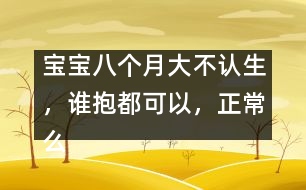 宝宝八个月大不认生，谁抱都可以，正常么